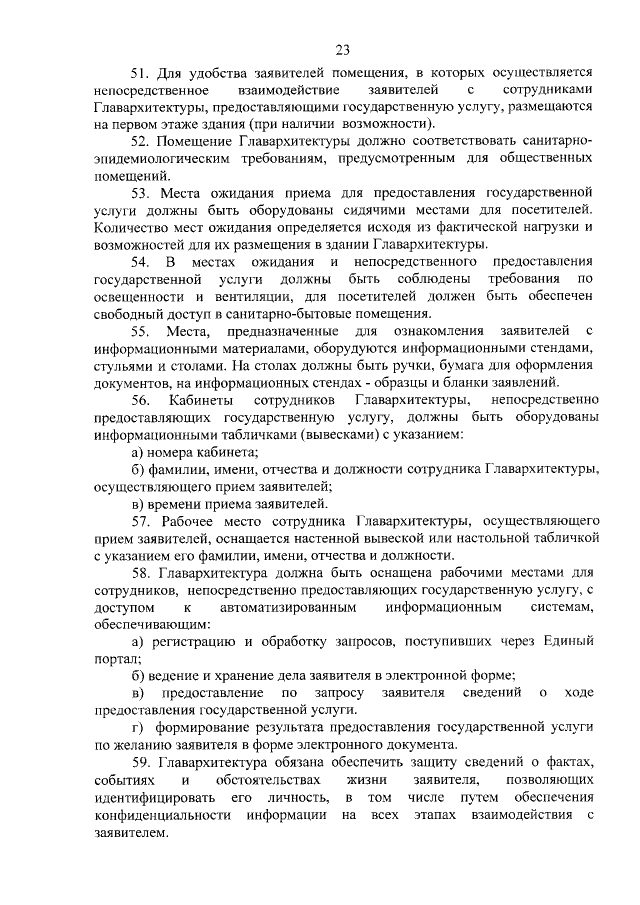 23

51. Для удобства заявителей помещения, в которых осуществляется непосредственное взаимодействие заявителей с сотрудниками Главархитектуры, предоставляющими государственную услугу, размещаются на первом этаже здания (при наличии возможности).

52. Помещение Главархитектуры должно соответствовать санитарно-эпидемиологическим требованиям, предусмотренным для общественных помещений.

53. Места ожидания приема для предоставления государственной услуги должны быть оборудованы сидячими местами для посетителей. Количество мест ожидания определяется исходя из фактической нагрузки и возможностей для их размещения в здании Главархитектуры.

54. В местах ожидания и непосредственного предоставления государственной услуги должны быть соблюдены требования по освещенности и вентиляции, для посетителей должен быть обеспечен свободный доступ в санитарно-бытовые помещения.

55. Места, предназначенные для ознакомления заявителей с информационными материалами, оборудуются информационными стендами, стульями и столами. На столах должны быть ручки, бумага для оформления документов, на информационных стендах - образцы и бланки заявлений.

56. Кабинеты сотрудников Главархитектуры, непосредственно предоставляющих государственную услугу, должны быть оборудованы информационными табличками (вывесками) с указанием:

а) номера кабинета;

б) фамилии, имени, отчества и должности сотрудника Главархитектуры, осуществляющего прием заявителей;

в) времени приема заявителей.

57. Рабочее место сотрудника Главархитектуры, осуществляющего прием заявителей, оснащается настенной вывеской или настольной табличкой с указанием его фамилии, имени, отчества и должности.

58. Главархитектура должна быть оснащена рабочими местами для сотрудников, непосредственно предоставляющих государственную услугу, с доступом к автоматизированным информационным системам, обеспечивающим:

а) регистрацию и обработку запросов, поступивших через Единый портал;

б) ведение и хранение дела заявителя в электронной форме;

в) предоставление по запросу заявителя сведений о ходе предоставления государственной услуги.

г) формирование результата предоставления государственной услуги по желанию заявителя в форме электронного документа.

59. Главархитектура обязана обеспечить защиту сведений о фактах, событиях и обстоятельствах жизни заявителя, позволяющих идентифицировать его личность, в том числе путем обеспечения конфиденциальности информации на всех этапах взаимодействия с заявителем.